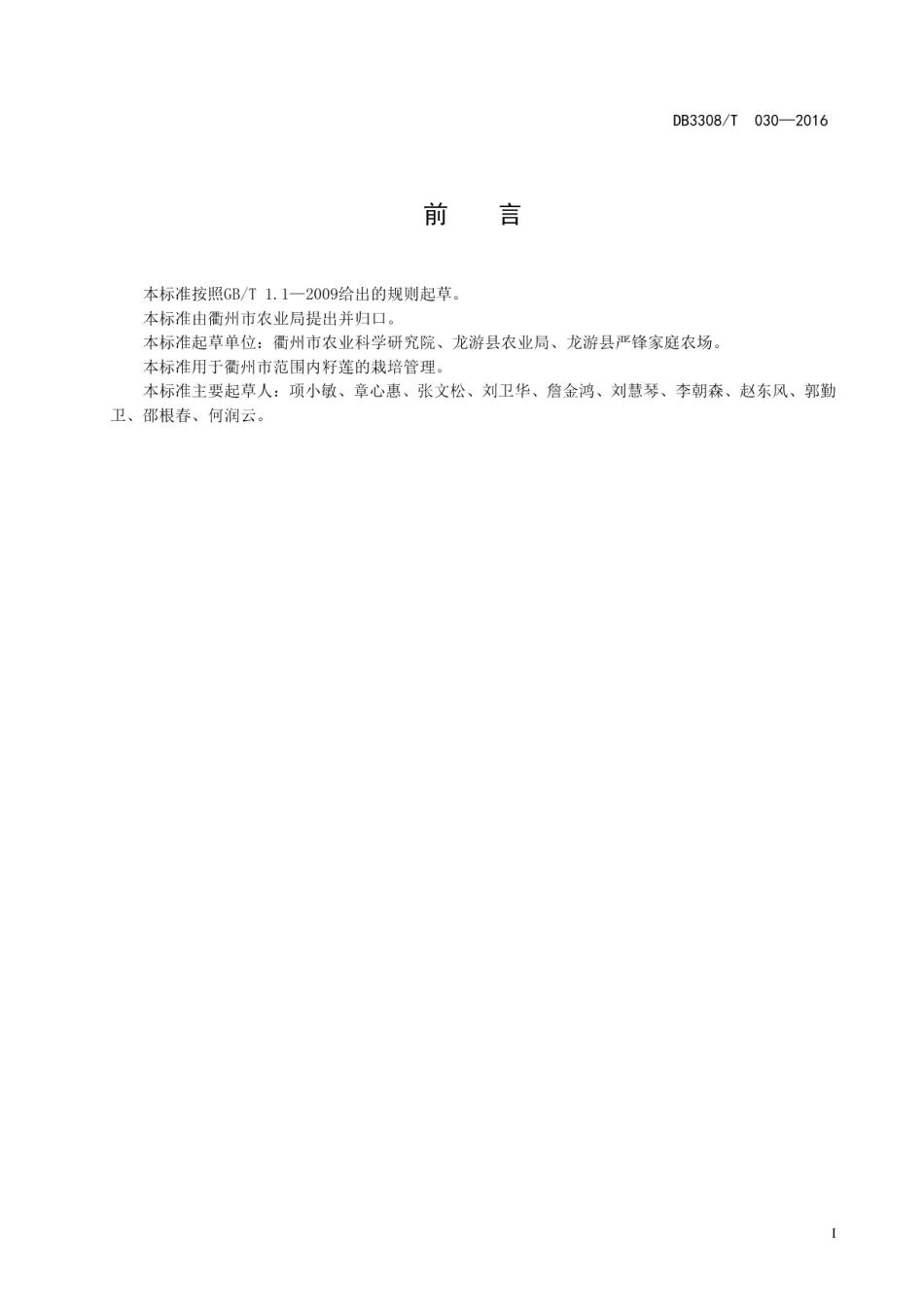 DB3308/T 030—2016

前 言

本标准按照GB/T 1.1—2009给出的规则起草。

本标准由衢州市农业局提出并归口。

本标准起草单位：衢州市农业科学研究院、龙游县农业局、龙游县严锋家庭农场。

本标准用于衢州市范围内籽莲的栽培管理。

本标准主要起草人：项小敏、章心惠、张文松、刘卫华、詹金鸿、刘慧琴、李朝森、赵东风、郭勤卫、邵根春、何润云。

I